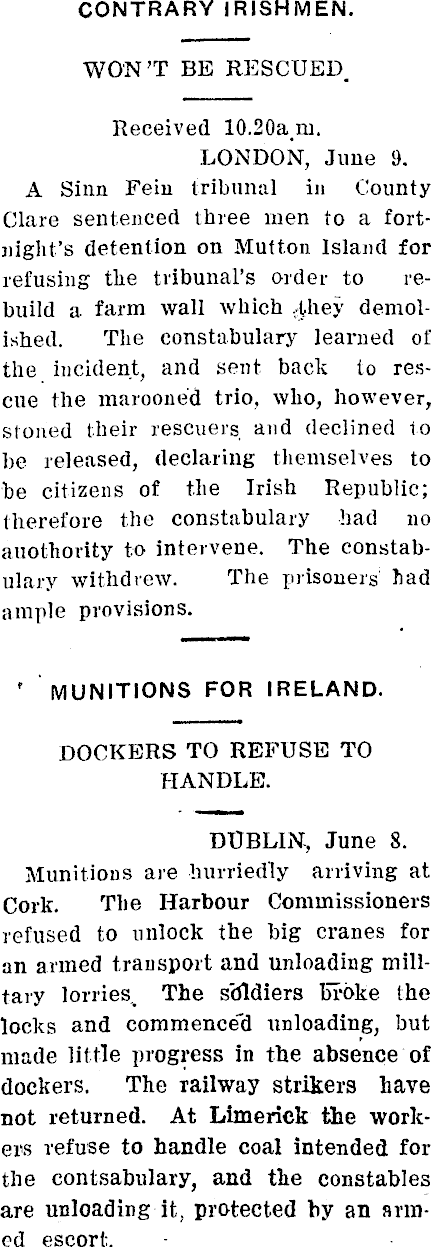 CONTRARY IRISHMEN.

WON'T BE RESCUED.

Received 10.20a.m.
LONDON, June 9.

A Sinn Fein tribunal in County Clare sentenced three men to a fortnight's detention on Mutton Island for refusing the tribunal's order to rebuild a farm wall which they demolished. The constabulary learned of the incident, and sent back to rescue the marooned trio, who, however, stoned their rescuers and declined to be released, declaring themselves to be citizens of the Irish Republic; therefore the constabulary had no auothority to intervene. The constabulary withdrew. The prisoners had ample provisions.

MUNITIONS FOR IRELAND.

DOCKERS TO REFUSE TO HANDLE.

DUBLIN, June 8.

Munitions are hurriedly arriving at Cork. The Harbour Commissioners refused to unlock the big cranes for an armed transport and unloading military lorries. The soldiers broke the locks and commenced unloading, but made little progress in the absence of dockers. The railway strikers have not returned. At Limerick the workers refuse to handle coal intended for the contsabulary, and the constables are unloading it, protected by an armed escort.